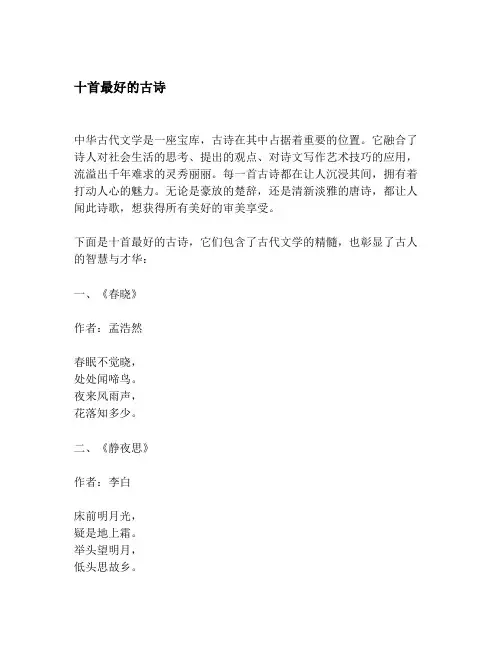 十首最好的古诗

中华古代文学是一座宝库，古诗在其中占据着重要的位置。它融合了诗人对社会生活的思考、提出的观点、对诗文写作艺术技巧的应用，流溢出千年难求的灵秀丽丽。每一首古诗都在让人沉浸其间，拥有着打动人心的魅力。无论是豪放的楚辞，还是清新淡雅的唐诗，都让人闻此诗歌，想获得所有美好的审美享受。

下面是十首最好的古诗，它们包含了古代文学的精髓，也彰显了古人的智慧与才华：

一、《春晓》

作者：孟浩然

春眠不觉晓，
处处闻啼鸟。
夜来风雨声，
花落知多少。

二、《静夜思》

作者：李白

床前明月光，
疑是地上霜。
举头望明月，
低头思故乡。